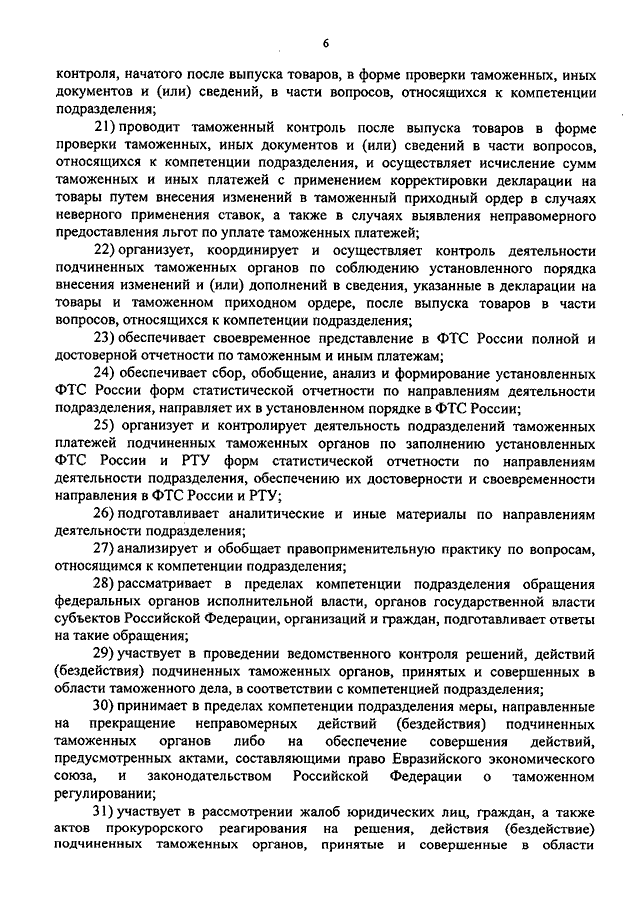 6

контроля, начатого после выпуска товаров, в форме проверки таможенных, иных документов и (или) сведений, в части вопросов, относящихся к компетенции подразделения;

21) проводит таможенный контроль после выпуска товаров в форме проверки таможенных, иных документов и (или) сведений в части вопросов, относящихся к компетенции подразделения, и осуществляет исчисление сумм таможенных и иных платежей с применением корректировки декларации на товары путем внесения изменений в таможенный приходный ордер в случаях неверного применения ставок, а также в случаях выявления неправомерного предоставления льгот по уплате таможенных платежей;

22) организует, координирует и осуществляет контроль деятельности подчиненных таможенных органов по соблюдению установленного порядка внесения изменений и (или) дополнений в сведения, указанные в декларации на товары и таможенном приходном ордере, после выпуска товаров в части вопросов, относящихся к компетенции подразделения;

23) обеспечивает своевременное представление в ФТС России полной и достоверной отчетности по таможенным и иным платежам;

24) обеспечивает сбор, обобщение, анализ и формирование установленных ФТС России форм статистической отчетности по направлениям деятельности подразделения, направляет их в установленном порядке в ФТС России;

25) организует и контролирует деятельность подразделений таможенных платежей подчиненных таможенных органов по заполнению установленных ФТС России и РТУ форм статистической отчетности по направлениям деятельности подразделения, обеспечению их достоверности и своевременности направления в ФТС России и РТУ;

26) подготавливает аналитические и иные материалы по направлениям деятельности подразделения;

27) анализирует и обобщает правоприменительную практику по вопросам, относящимся к компетенции подразделения;

28) рассматривает в пределах компетенции подразделения обращения федеральных органов исполнительной власти, органов государственной власти субъектов Российской Федерации, организаций и граждан, подготавливает ответы на такие обращения;

29) участвует в проведении ведомственного контроля решений, действий (бездействия) подчиненных таможенных органов, принятых и совершенных в области таможенного дела, в соответствии с компетенцией подразделения;

30) принимает в пределах компетенции подразделения меры, направленные на прекращение неправомерных действий (бездействия) подчиненных таможенных органов либо на обеспечение совершения действий, предусмотренных актами, составляющими право Евразийского экономического союза, и законодательством Российской Федерации о таможенном регулировании;

31) участвует в рассмотрении жалоб юридических лиц, граждан, а также актов прокурорского реагирования на решения, действия (бездействие) подчиненных таможенных органов, принятые и совершенные в области